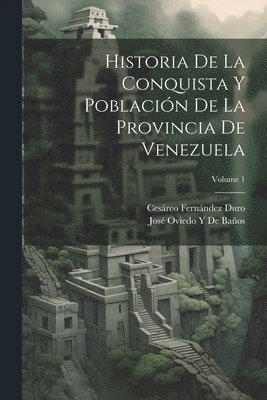 Historia De La Conquista Y Población De La Provincia De Venezuela

Volume 1

Cesáreo Fernández Duro
José Oviedo Y De Baños